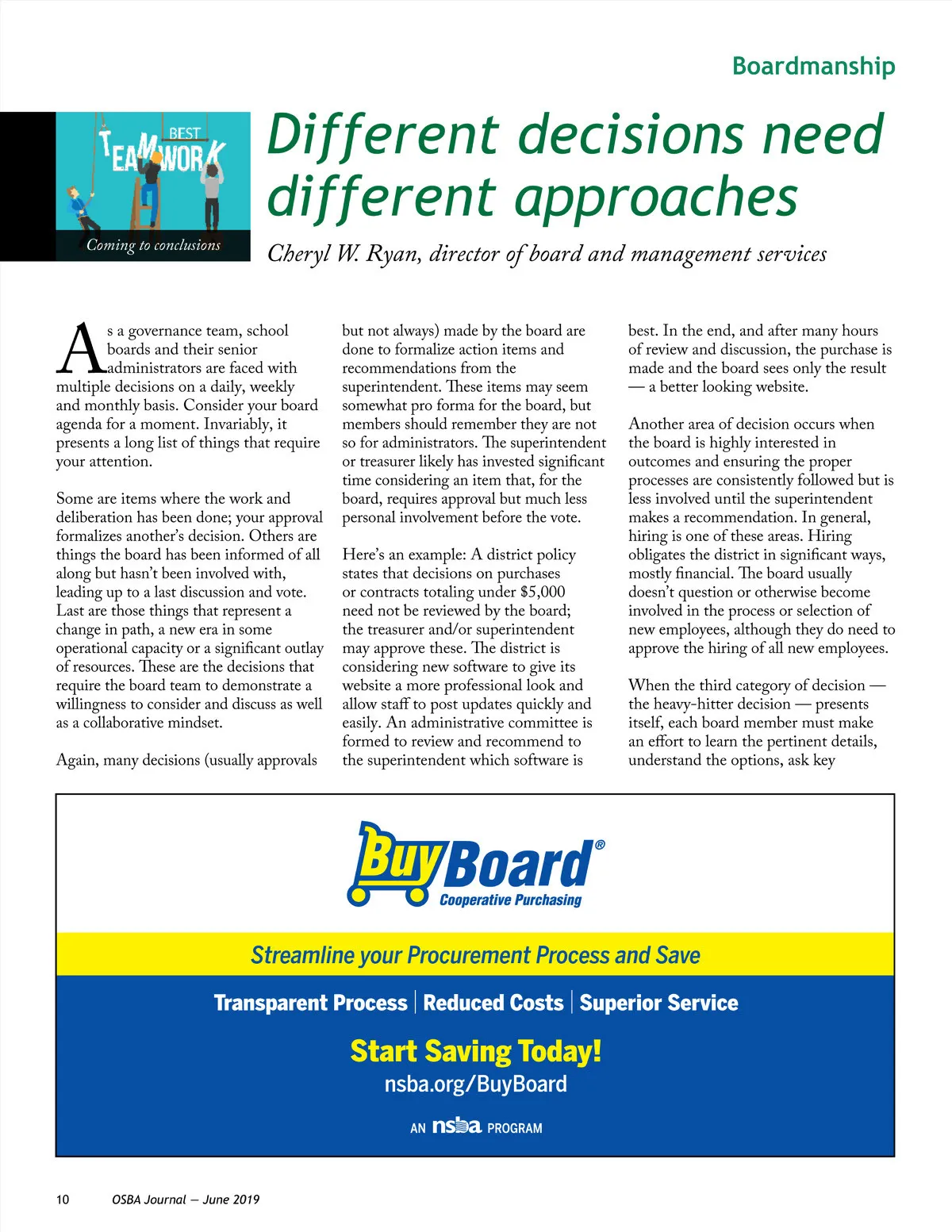 Boardmanship

BEST TEAMWORK

Coming to conclusions

Different decisions need different approaches

Cheryl W. Ryan, director of board and management services

As a governance team, school boards and their senior administrators are faced with multiple decisions on a daily, weekly and monthly basis. Consider your board agenda for a moment. Invariably, it presents a long list of things that require your attention.

Some are items where the work and deliberation has been done; your approval formalizes another's decision. Others are things the board has been informed of all along but hasn't been involved with, leading up to a last discussion and vote. Last are those things that represent a change in path, a new era in some operational capacity or a significant outlay of resources. These are the decisions that require the board team to demonstrate a willingness to consider and discuss as well as a collaborative mindset.

Again, many decisions (usually approvals but not always) made by the board are done to formalize action items and recommendations from the superintendent. These items may seem somewhat pro forma for the board, but members should remember they are not so for administrators. The superintendent or treasurer likely has invested significant time considering an item that, for the board, requires approval but much less personal involvement before the vote.

Here's an example: A district policy states that decisions on purchases or contracts totaling under $5,000 need not be reviewed by the board; the treasurer and/or superintendent may approve these. The district is considering new software to give its website a more professional look and allow staff to post updates quickly and easily. An administrative committee is formed to review and recommend to the superintendent which software is best. In the end, and after many hours of review and discussion, the purchase is made and the board sees only the result — a better looking website.

Another area of decision occurs when the board is highly interested in outcomes and ensuring the proper processes are consistently followed but is less involved until the superintendent makes a recommendation. In general, hiring is one of these areas. Hiring obligates the district in significant ways, mostly financial. The board usually doesn't question or otherwise become involved in the process or selection of new employees, although they do need to approve the hiring of all new employees.

When the third category of decision — the heavy-hitter decision — presents itself, each board member must make an effort to learn the pertinent details, understand the options, ask key

BuyBoard®
Cooperative Purchasing

Streamline your Procurement Process and Save

Transparent Process | Reduced Costs | Superior Service

Start Saving Today!
nsba.org/BuyBoard

AN nsba PROGRAM

10 OSBA Journal — June 2019